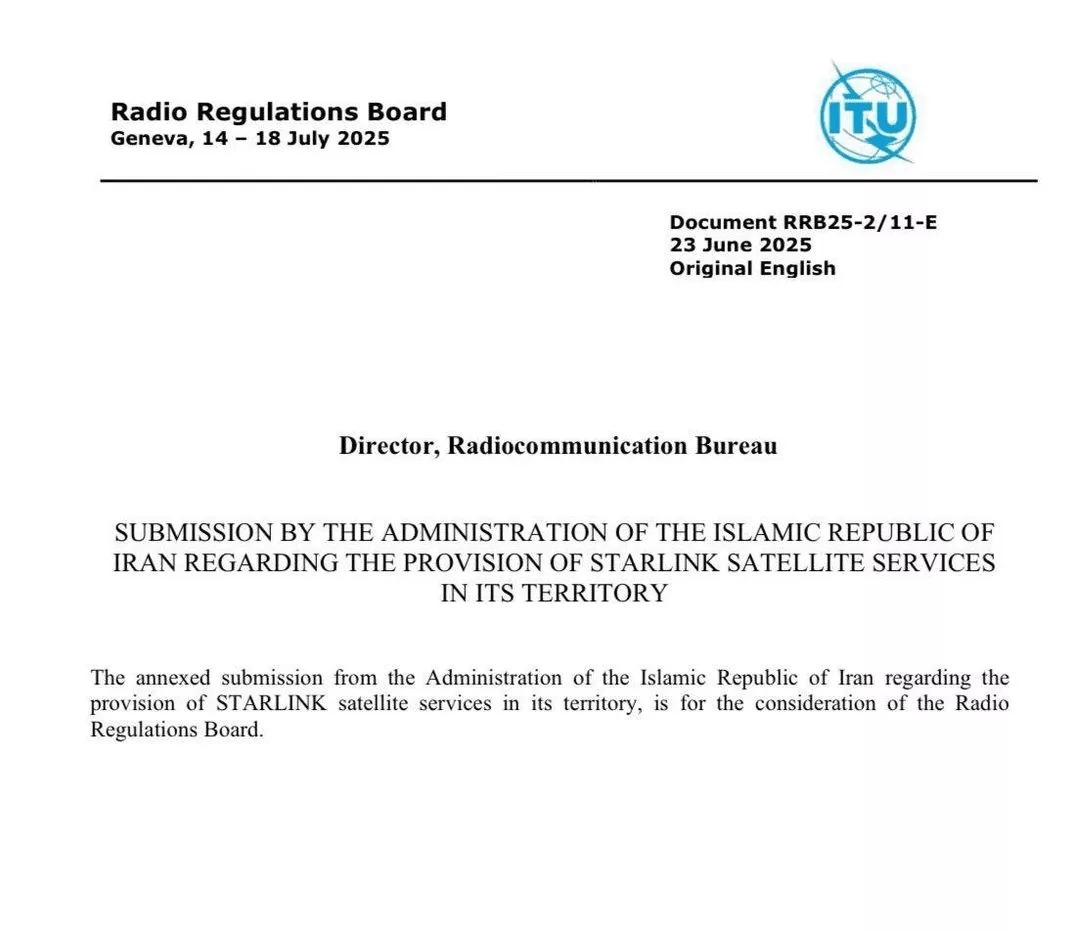 Radio Regulations Board
Geneva, 14 – 18 July 2025

ITU

Document RRB25-2/11-E
23 June 2025
Original English

Director, Radiocommunication Bureau

SUBMISSION BY THE ADMINISTRATION OF THE ISLAMIC REPUBLIC OF IRAN REGARDING THE PROVISION OF STARLINK SATELLITE SERVICES IN ITS TERRITORY

The annexed submission from the Administration of the Islamic Republic of Iran regarding the provision of STARLINK satellite services in its territory, is for the consideration of the Radio Regulations Board.